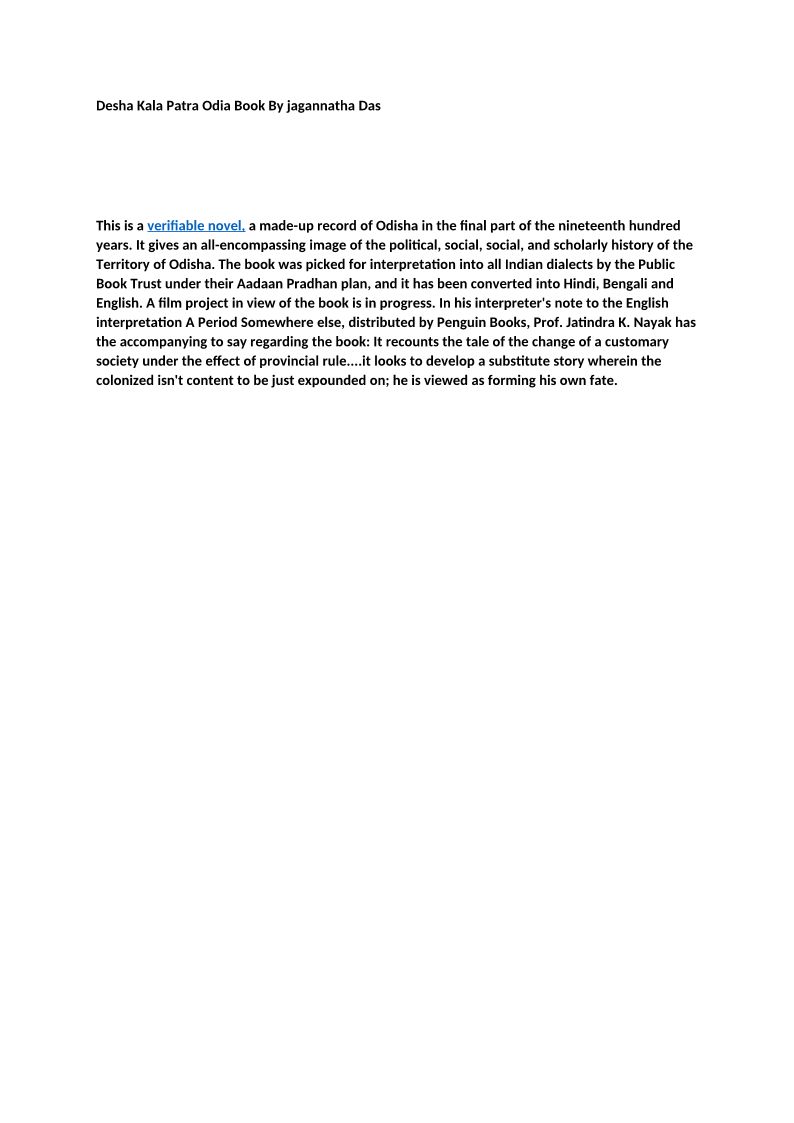 Desha Kala Patra Odia Book By jagannatha Das

This is a verifiable novel, a made-up record of Odisha in the final part of the nineteenth hundred years. It gives an all-encompassing image of the political, social, social, and scholarly history of the Territory of Odisha. The book was picked for interpretation into all Indian dialects by the Public Book Trust under their Aadaan Pradhan plan, and it has been converted into Hindi, Bengali and English. A film project in view of the book is in progress. In his interpreter's note to the English interpretation A Period Somewhere else, distributed by Penguin Books, Prof. Jatindra K. Nayak has the accompanying to say regarding the book: It recounts the tale of the change of a customary society under the effect of provincial rule....it looks to develop a substitute story wherein the colonized isn't content to be just expounded on; he is viewed as forming his own fate.